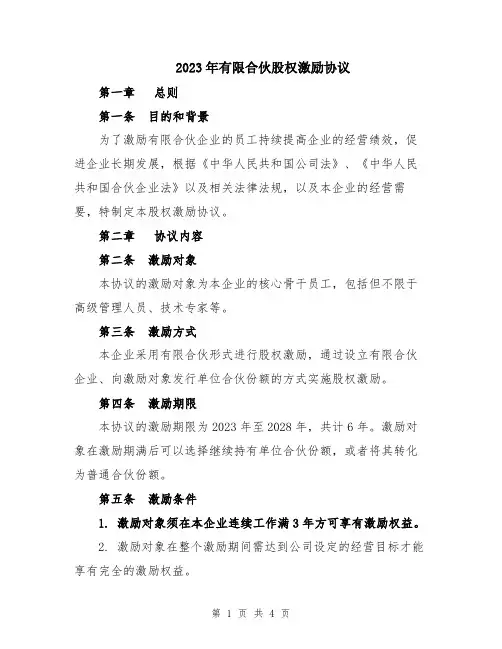 2023年有限合伙股权激励协议

第一章　总则

第一条　目的和背景

为了激励有限合伙企业的员工持续提高企业的经营绩效，促进企业长期发展，根据《中华人民共和国公司法》、《中华人民共和国合伙企业法》以及相关法律法规，以及本企业的经营需要，特制定本股权激励协议。

第二章　协议内容

第二条　激励对象

本协议的激励对象为本企业的核心骨干员工，包括但不限于高级管理人员、技术专家等。

第三条　激励方式

本企业采用有限合伙形式进行股权激励，通过设立有限合伙企业、向激励对象发行单位合伙份额的方式实施股权激励。

第四条　激励期限

本协议的激励期限为2023年至2028年，共计6年。激励对象在激励期满后可以选择继续持有单位合伙份额，或者将其转化为普通合伙份额。

第五条　激励条件

1. 激励对象须在本企业连续工作满3年方可享有激励权益。

2. 激励对象在整个激励期间需达到公司设定的经营目标才能享有完全的激励权益。

第 1 页 共 4 页